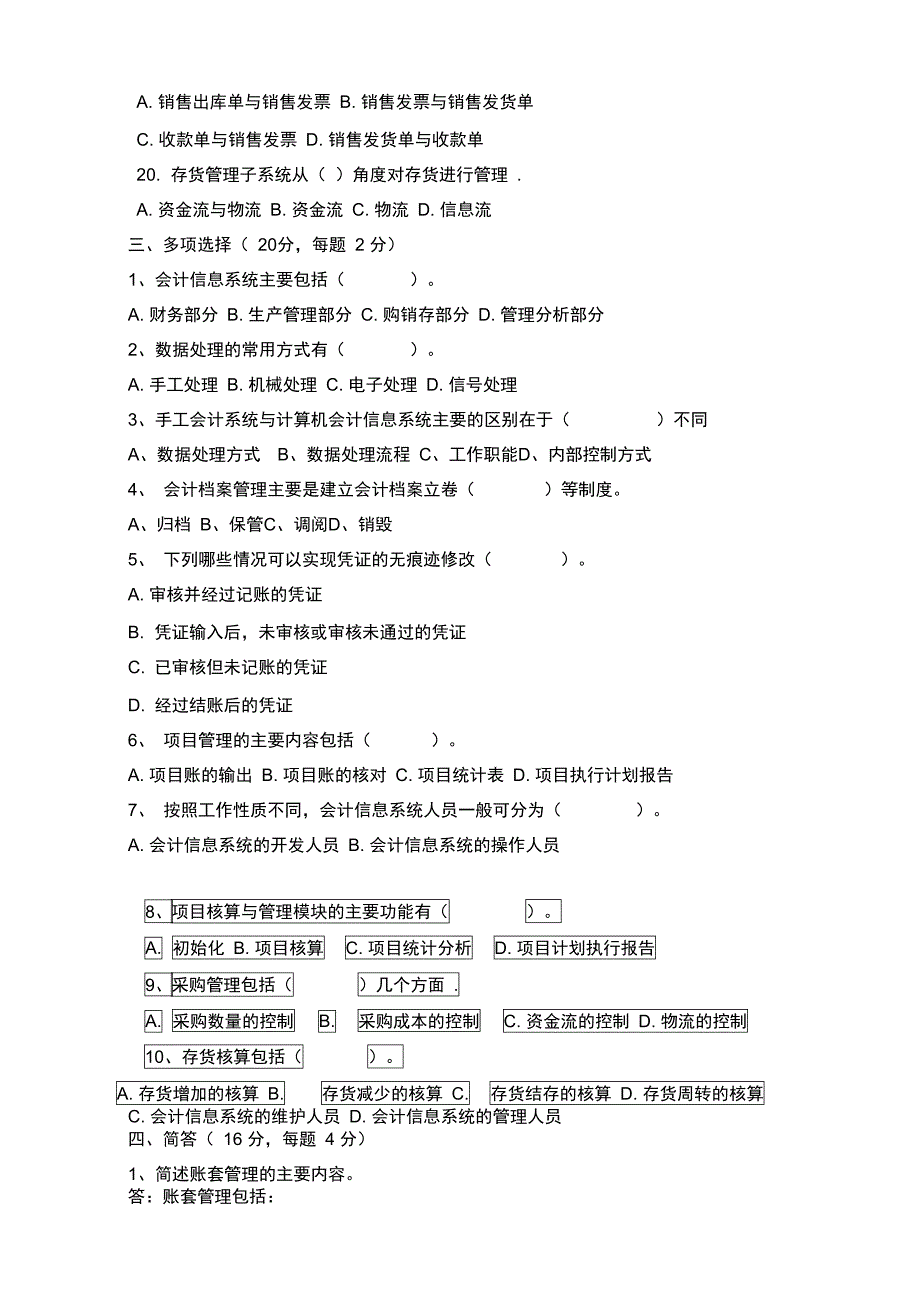 A. 销售出库单与销售发票 B. 销售发票与销售发货单

C. 收款单与销售发票 D. 销售发货单与收款单

20. 存货管理子系统从（ ）角度对存货进行管理 .

A. 资金流与物流 B. 资金流 C. 物流 D. 信息流

三、多项选择（ 20分，每题 2 分）

1、会计信息系统主要包括（ ）。

A. 财务部分 B. 生产管理部分 C. 购销存部分 D. 管理分析部分

2、数据处理的常用方式有（ ）。

A. 手工处理 B. 机械处理 C. 电子处理 D. 信号处理

3、手工会计系统与计算机会计信息系统主要的区别在于（ ）不同

A、数据处理方式 B、数据处理流程 C、工作职能D、内部控制方式

4、 会计档案管理主要是建立会计档案立卷（ ）等制度。

A、归档 B、保管C、调阅D、销毁

5、 下列哪些情况可以实现凭证的无痕迹修改（ ）。

A. 审核并经过记账的凭证

B. 凭证输入后，未审核或审核未通过的凭证

C. 已审核但未记账的凭证

D. 经过结账后的凭证

6、 项目管理的主要内容包括（ ）。

A. 项目账的输出 B. 项目账的核对 C. 项目统计表 D. 项目执行计划报告

7、 按照工作性质不同，会计信息系统人员一般可分为（ ）。

A. 会计信息系统的开发人员 B. 会计信息系统的操作人员

8、项目核算与管理模块的主要功能有（ ）。

A. 初始化 B. 项目核算 C. 项目统计分析 D. 项目计划执行报告

9、采购管理包括（ ）几个方面 .

A. 采购数量的控制 B. 采购成本的控制 C. 资金流的控制 D. 物流的控制

10、存货核算包括（ ）。

A. 存货增加的核算 B. 存货减少的核算 C. 存货结存的核算 D. 存货周转的核算

C. 会计信息系统的维护人员 D. 会计信息系统的管理人员

四、简答（ 16 分，每题 4 分）

1、简述账套管理的主要内容。

答：账套管理包括：